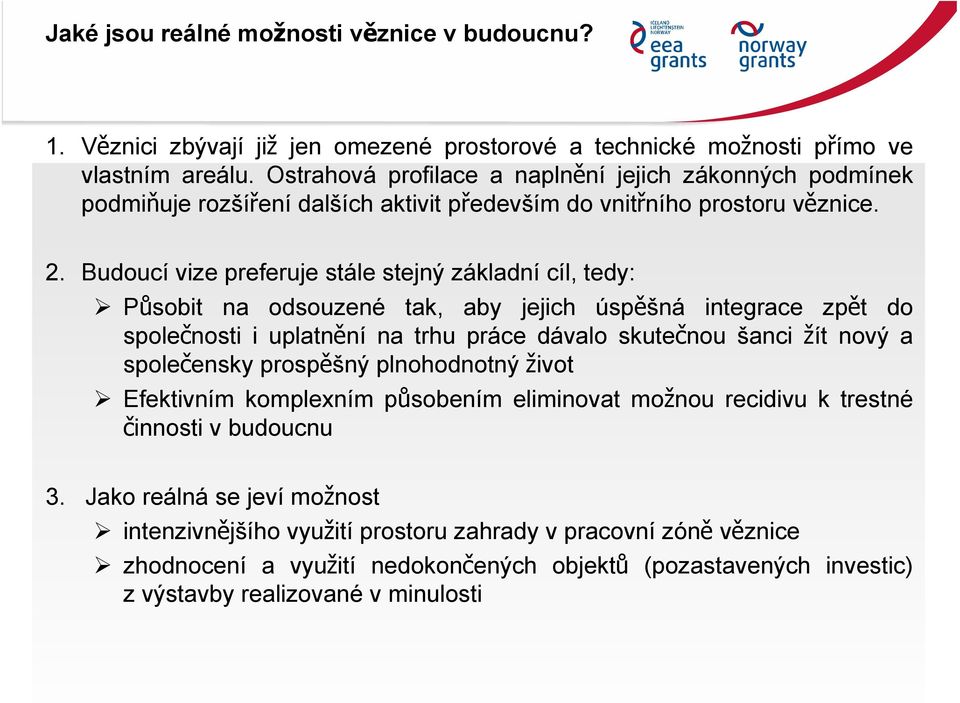 Jaké jsou reálné možnosti věznice v budoucnu?

ICELAND LIECHTENSTEIN NORWAY
eea grants

norway grants

1. Věznici zbývají již jen omezené prostorové a technické možnosti přímo ve vlastním areálu. Ostrahová profilace a naplnění jejich zákonných podmínek podmiňuje rozšíření dalších aktivit především do vnitřního prostoru věznice.

2. Budoucí vize preferuje stále stejný základní cíl, tedy:

➢ Působit na odsouzené tak, aby jejich úspěšná integrace zpět do společnosti i uplatnění na trhu práce dávalo skutečnou šanci žít nový a společensky prospěšný plnohodnotný život

➢ Efektivním komplexním působením eliminovat možnou recidivu k trestné činnosti v budoucnu

3. Jako reálná se jeví možnost

➢ intenzivnějšího využití prostoru zahrady v pracovní zóně věznice

➢ zhodnocení a využití nedokončených objektů (pozastavených investic) z výstavby realizované v minulosti